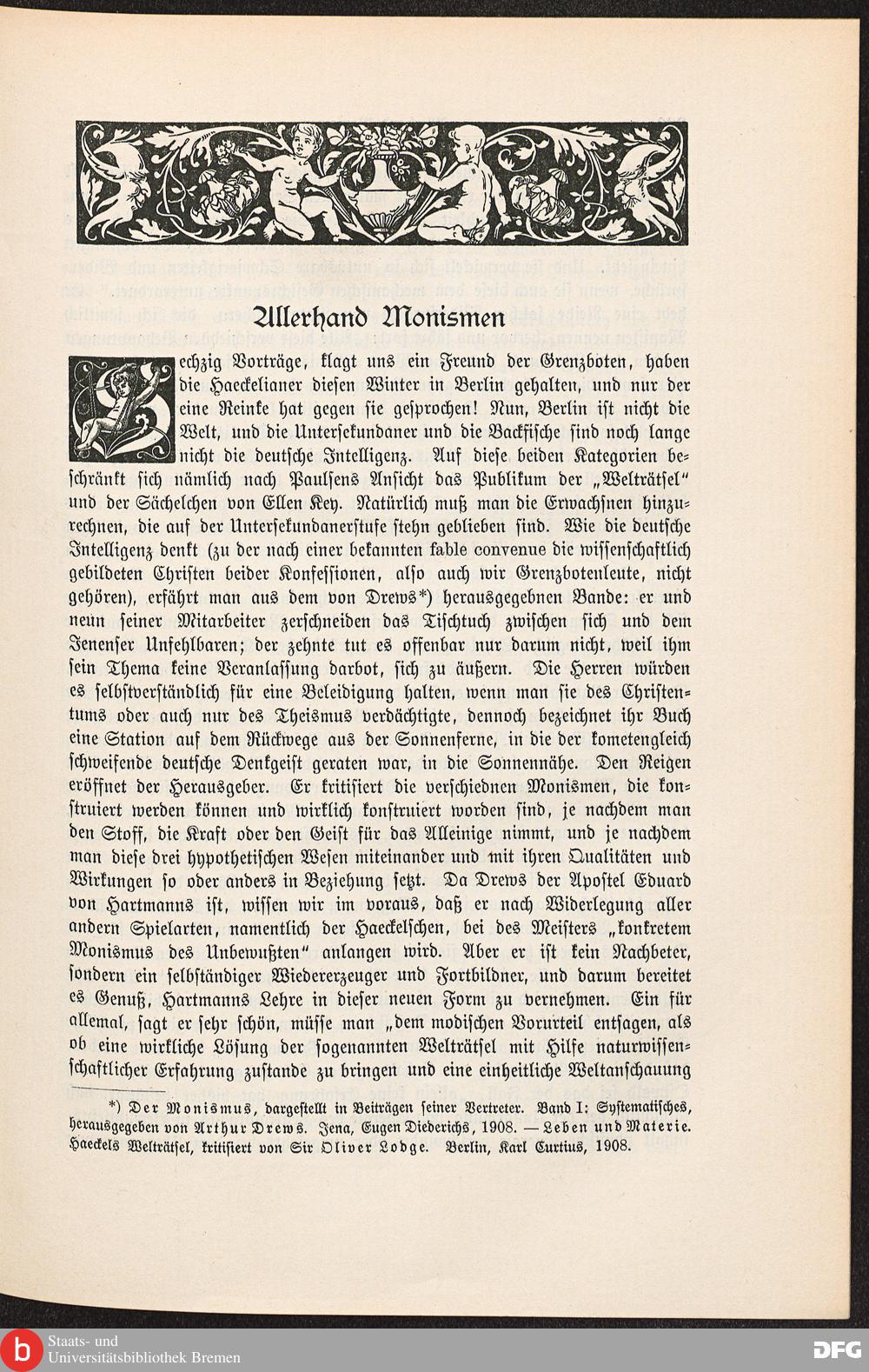 Allerhand Monismen

Sechzig Vorträge, klagt uns ein Freund der Grenzboten, haben die Haeckelianer diesen Winter in Berlin gehalten, und nur der eine Reinke hat gegen sie gesprochen! Nun, Berlin ist nicht die Welt, und die Untersekundaner und die Backfische sind noch lange nicht die deutsche Intelligenz. Auf diese beiden Kategorien beschränkt sich nämlich nach Paulsens Ansicht das Publikum der „Welträtsel“ und der Sächelchen von Ellen Key. Natürlich muß man die Erwachsnen hinzurechnen, die auf der Untersekundanerstufe stehn geblieben sind. Wie die deutsche Intelligenz denkt (zu der nach einer bekannten fable convenue die wissenschaftlich gebildeten Christen beider Konfessionen, also auch wir Grenzbotenleute, nicht gehören), erfährt man aus dem von Drews*) herausgegebnen Bande: er und neun seiner Mitarbeiter zerschneiden das Tischtuch zwischen sich und dem Jenenser Unfehlbaren; der zehnte tut es offenbar nur darum nicht, weil ihm sein Thema keine Veranlassung darbot, sich zu äußern. Die Herren würden es selbstverständlich für eine Beleidigung halten, wenn man sie des Christentums oder auch nur des Theismus verdächtigte, dennoch bezeichnet ihr Buch eine Station auf dem Rückwege aus der Sonnenferne, in die der kometengleich schweifende deutsche Denkgeist geraten war, in die Sonnennähe. Den Reigen eröffnet der Herausgeber. Er kritisiert die verschiednen Monismen, die konstruiert werden können und wirklich konstruiert worden sind, je nachdem man den Stoff, die Kraft oder den Geist für das Alleinige nimmt, und je nachdem man diese drei hypothetischen Wesen miteinander und mit ihren Qualitäten und Wirkungen so oder anders in Beziehung setzt. Da Drews der Apostel Eduard von Hartmanns ist, wissen wir im voraus, daß er nach Widerlegung aller andern Spielarten, namentlich der Haeckelschen, bei des Meisters „konkretem Monismus des Unbewußten“ anlangen wird. Aber er ist kein Nachbeter, sondern ein selbständiger Wiedererzeuger und Fortbildner, und darum bereitet es Genuß, Hartmanns Lehre in dieser neuen Form zu vernehmen. Ein für allemal, sagt er sehr schön, müsse man „dem modischen Vorurteil entsagen, als ob eine wirkliche Lösung der sogenannten Welträtsel mit Hilfe naturwissenschaftlicher Erfahrung zustande zu bringen und eine einheitliche Weltanschauung

*) Der Monismus, dargestellt in Beiträgen seiner Vertreter. Band I: Systematisches, herausgegeben von Arthur Drews. Jena, Eugen Diederichs, 1908. — Leben und Materie. Haeckels Welträtsel, kritisiert von Sir Oliver Lodge. Berlin, Karl Curtius, 1908.

Staats- und Universitätsbibliothek Bremen

DFG